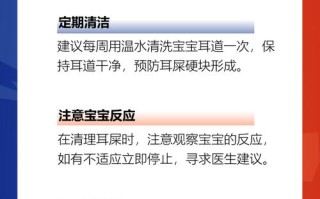 定期清洁

建议每周用温水清洗宝宝耳道一次，保持耳道干净，预防耳屎硬块形成。

注意宝宝反应

在清理耳屎时，注意观察宝宝的反应，如有不适应立即停止，寻求医生建议。